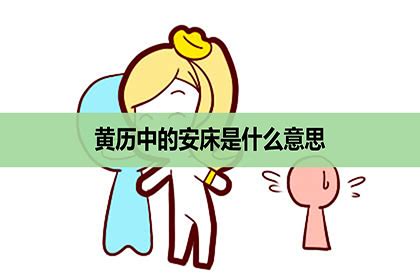 黄历中的安床是什么意思